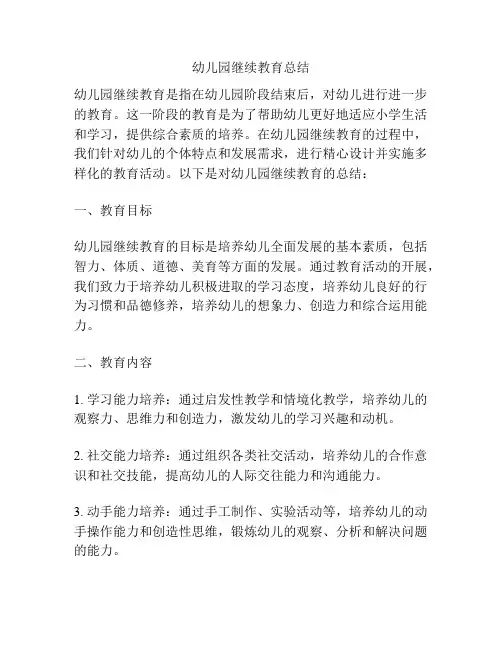 幼儿园继续教育总结

幼儿园继续教育是指在幼儿园阶段结束后，对幼儿进行进一步的教育。这一阶段的教育是为了帮助幼儿更好地适应小学生活和学习，提供综合素质的培养。在幼儿园继续教育的过程中，我们针对幼儿的个体特点和发展需求，进行精心设计并实施多样化的教育活动。以下是对幼儿园继续教育的总结：

一、教育目标

幼儿园继续教育的目标是培养幼儿全面发展的基本素质，包括智力、体质、道德、美育等方面的发展。通过教育活动的开展，我们致力于培养幼儿积极进取的学习态度，培养幼儿良好的行为习惯和品德修养，培养幼儿的想象力、创造力和综合运用能力。

二、教育内容

1. 学习能力培养：通过启发性教学和情境化教学，培养幼儿的观察力、思维力和创造力，激发幼儿的学习兴趣和动机。

2. 社交能力培养：通过组织各类社交活动，培养幼儿的合作意识和社交技能，提高幼儿的人际交往能力和沟通能力。

3. 动手能力培养：通过手工制作、实验活动等，培养幼儿的动手操作能力和创造性思维，锻炼幼儿的观察、分析和解决问题的能力。